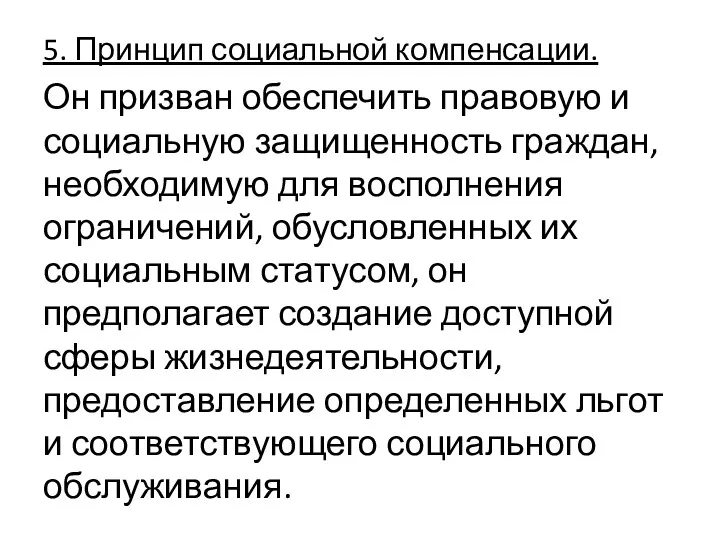 5. Принцип социальной компенсации.

Он призван обеспечить правовую и социальную защищенность граждан, необходимую для восполнения ограничений, обусловленных их социальным статусом, он предполагает создание доступной сферы жизнедеятельности, предоставление определенных льгот и соответствующего социального обслуживания.